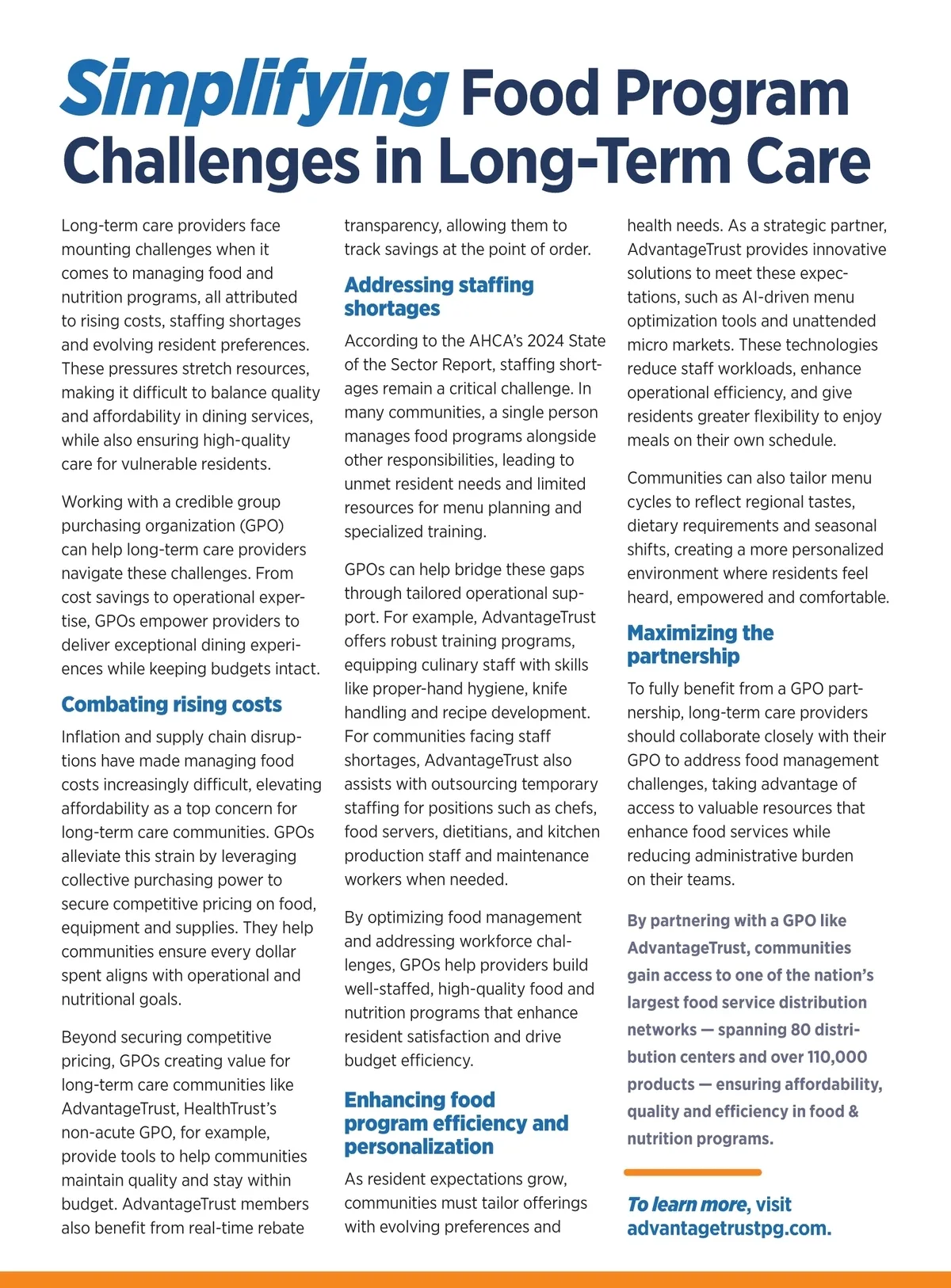 Simplifying Food Program Challenges in Long-Term Care

Long-term care providers face mounting challenges when it comes to managing food and nutrition programs, all attributed to rising costs, staffing shortages and evolving resident preferences. These pressures stretch resources, making it difficult to balance quality and affordability in dining services, while also ensuring high-quality care for vulnerable residents.

Working with a credible group purchasing organization (GPO) can help long-term care providers navigate these challenges. From cost savings to operational expertise, GPOs empower providers to deliver exceptional dining experiences while keeping budgets intact.

Combating rising costs

Inflation and supply chain disruptions have made managing food costs increasingly difficult, elevating affordability as a top concern for long-term care communities. GPOs alleviate this strain by leveraging collective purchasing power to secure competitive pricing on food, equipment and supplies. They help communities ensure every dollar spent aligns with operational and nutritional goals.

Beyond securing competitive pricing, GPOs creating value for long-term care communities like AdvantageTrust, HealthTrust's non-acute GPO, for example, provide tools to help communities maintain quality and stay within budget. AdvantageTrust members also benefit from real-time rebate transparency, allowing them to track savings at the point of order.

Addressing staffing shortages

According to the AHCA's 2024 State of the Sector Report, staffing shortages remain a critical challenge. In many communities, a single person manages food programs alongside other responsibilities, leading to unmet resident needs and limited resources for menu planning and specialized training.

GPOs can help bridge these gaps through tailored operational support. For example, AdvantageTrust offers robust training programs, equipping culinary staff with skills like proper-hand hygiene, knife handling and recipe development. For communities facing staff shortages, AdvantageTrust also assists with outsourcing temporary staffing for positions such as chefs, food servers, dietitians, and kitchen production staff and maintenance workers when needed.

By optimizing food management and addressing workforce challenges, GPOs help providers build well-staffed, high-quality food and nutrition programs that enhance resident satisfaction and drive budget efficiency.

Enhancing food program efficiency and personalization

As resident expectations grow, communities must tailor offerings with evolving preferences and health needs. As a strategic partner, AdvantageTrust provides innovative solutions to meet these expectations, such as AI-driven menu optimization tools and unattended micro markets. These technologies reduce staff workloads, enhance operational efficiency, and give residents greater flexibility to enjoy meals on their own schedule.

Communities can also tailor menu cycles to reflect regional tastes, dietary requirements and seasonal shifts, creating a more personalized environment where residents feel heard, empowered and comfortable.

Maximizing the partnership

To fully benefit from a GPO partnership, long-term care providers should collaborate closely with their GPO to address food management challenges, taking advantage of access to valuable resources that enhance food services while reducing administrative burden on their teams.

By partnering with a GPO like AdvantageTrust, communities gain access to one of the nation's largest food service distribution networks — spanning 80 distribution centers and over 110,000 products — ensuring affordability, quality and efficiency in food & nutrition programs.

To learn more, visit advantagetrustpg.com.